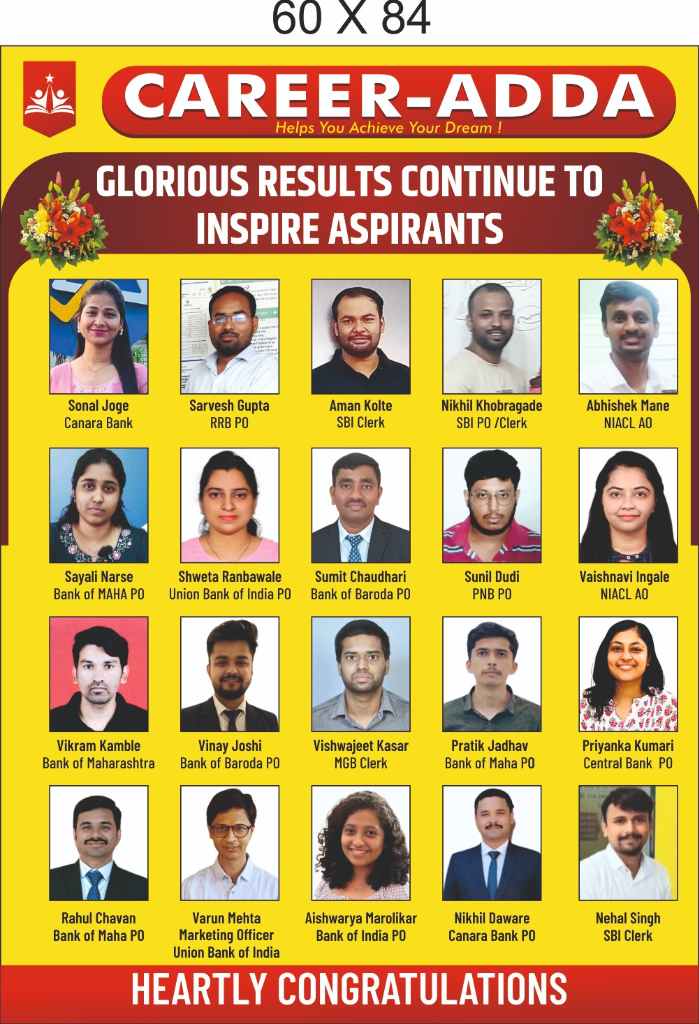 60 X 84

CAREER-ADDA
Helps You Achieve Your Dream !

GLORIOUS RESULTS CONTINUE TO INSPIRE ASPIRANTS

Sonal Joge
Canara Bank

Sarvesh Gupta
RRB PO

Aman Kolte
SBI Clerk

Nikhil Khobragade
SBI PO /Clerk

Abhishek Mane
NIACL AO

Sayali Narse
Bank of MAHA PO

Shweta Ranbawale
Union Bank of India PO

Sumit Chaudhari
Bank of Baroda PO

Sunil Dudi
PNB PO

Vaishnavi Ingale
NIACL AO

Vikram Kamble
Bank of Maharashtra

Vinay Joshi
Bank of Baroda PO

Vishwajeet Kasar
MGB Clerk

Pratik Jadhav
Bank of Maha PO

Priyanka Kumari
Central Bank PO

Rahul Chavan
Bank of Maha PO

Varun Mehta
Marketing Officer
Union Bank of India

Aishwarya Marolikar
Bank of India PO

Nikhil Daware
Canara Bank PO

Nehal Singh
SBI Clerk

HEARTLY CONGRATULATIONS